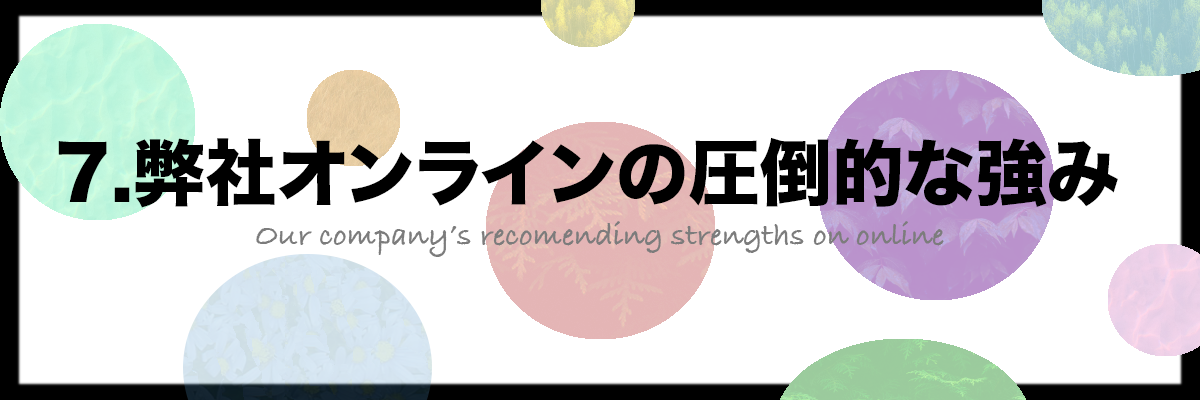 7.弊社オンラインの圧倒的な強み

Our company's recomending strengths on online